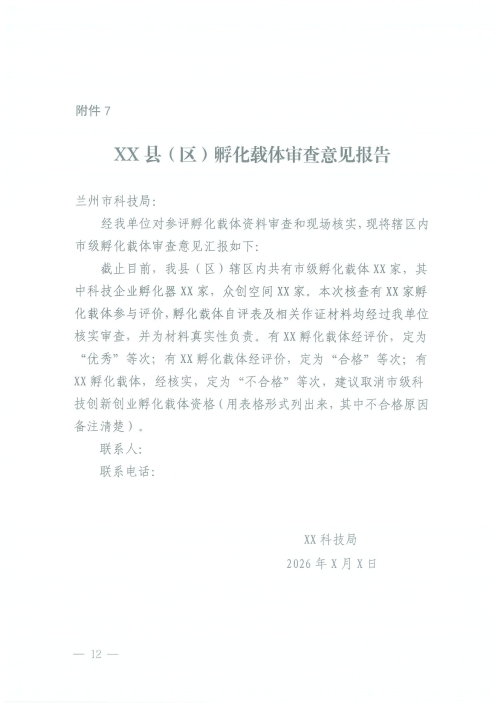 附件 7

XX 县（区）孵化载体审查意见报告

兰州市科技局:

经我单位对参评孵化载体资料审查和现场核实，现将辖区内市级孵化载体审查意见汇报如下:

截止目前，我县（区）辖区内共有市级孵化载体 XX 家，其中科技企业孵化器 XX 家，众创空间 XX 家。本次核查有 XX 家孵化载体参与评价，孵化载体自评表及相关作证材料均经过我单位核实审查，并为材料真实性负责。有 XX 孵化载体经评价，定为“优秀”等次；有 XX 孵化载体经评价，定为“合格”等次；有 XX 孵化载体，经核实，定为“不合格”等次，建议取消市级科技创新创业孵化载体资格（用表格形式列出来，其中不合格原因备注清楚）。

联系人:

联系电话:

XX 科技局

2026 年 X 月 X 日

— 12 —